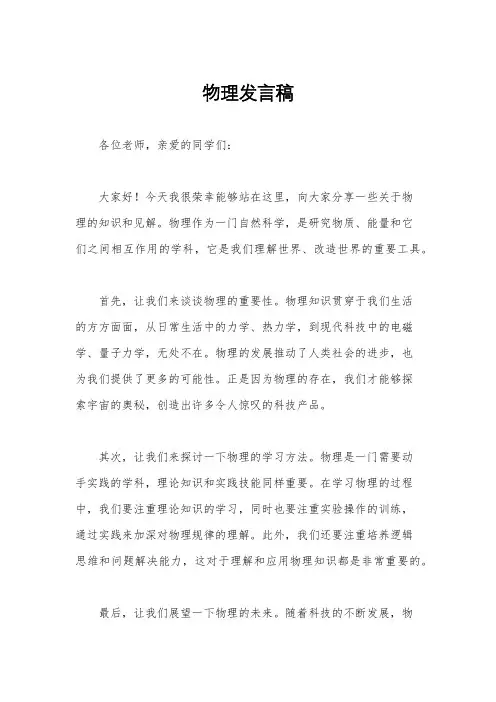 物理发言稿

各位老师，亲爱的同学们：

大家好！今天我很荣幸能够站在这里，向大家分享一些关于物理的知识和见解。物理作为一门自然科学，是研究物质、能量和它们之间相互作用的学科，它是我们理解世界、改造世界的重要工具。

首先，让我们来谈谈物理的重要性。物理知识贯穿于我们生活的方方面面，从日常生活中的力学、热力学，到现代科技中的电磁学、量子力学，无处不在。物理的发展推动了人类社会的进步，也为我们提供了更多的可能性。正是因为物理的存在，我们才能够探索宇宙的奥秘，创造出许多令人惊叹的科技产品。

其次，让我们来探讨一下物理的学习方法。物理是一门需要动手实践的学科，理论知识和实践技能同样重要。在学习物理的过程中，我们要注重理论知识的学习，同时也要注重实验操作的训练，通过实践来加深对物理规律的理解。此外，我们还要注重培养逻辑思维和问题解决能力，这对于理解和应用物理知识都是非常重要的。

最后，让我们展望一下物理的未来。随着科技的不断发展，物